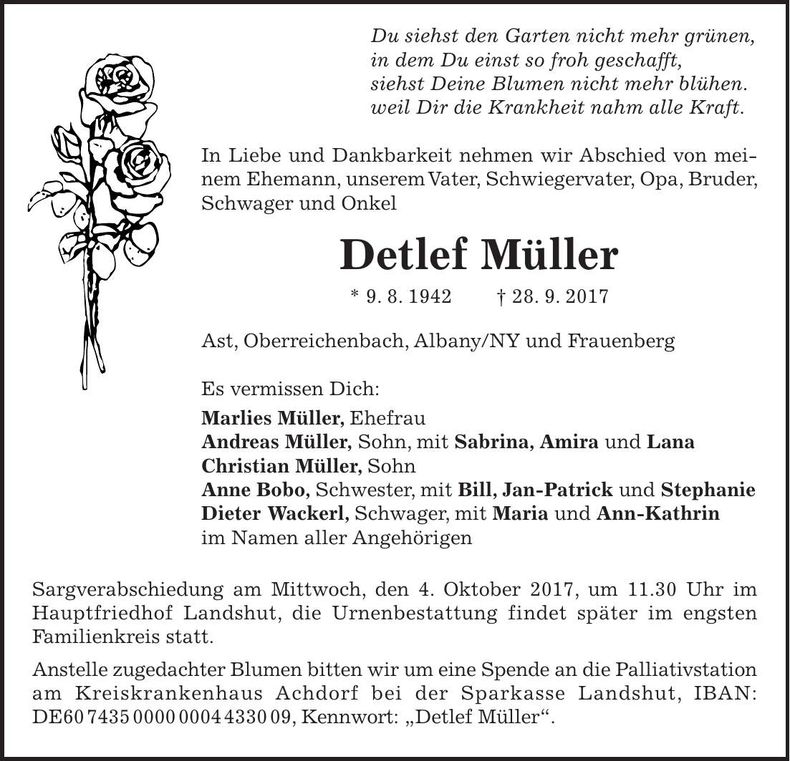 Du siehst den Garten nicht mehr grünen,
in dem Du einst so froh geschafft,
siehst Deine Blumen nicht mehr blühen.
weil Dir die Krankheit nahm alle Kraft.

In Liebe und Dankbarkeit nehmen wir Abschied von meinem Ehemann, unserem Vater, Schwiegervater, Opa, Bruder, Schwager und Onkel

Detlef Müller

* 9. 8. 1942 † 28. 9. 2017

Ast, Oberreichenbach, Albany/NY und Frauenberg

Es vermissen Dich:
Marlies Müller, Ehefrau
Andreas Müller, Sohn, mit Sabrina, Amira und Lana
Christian Müller, Sohn
Anne Bobo, Schwester, mit Bill, Jan-Patrick und Stephanie
Dieter Wackerl, Schwager, mit Maria und Ann-Kathrin
im Namen aller Angehörigen

Sargverabschiedung am Mittwoch, den 4. Oktober 2017, um 11.30 Uhr im Hauptfriedhof Landshut, die Urnenbestattung findet später im engsten Familienkreis statt.

Anstelle zugedachter Blumen bitten wir um eine Spende an die Palliativstation am Kreiskrankenhaus Achdorf bei der Sparkasse Landshut, IBAN: DE60 7435 0000 0004 4330 09, Kennwort: „Detlef Müller“.